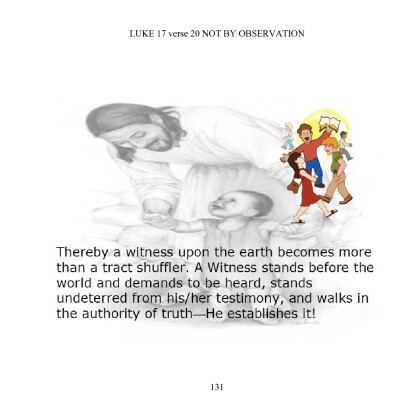 LUKE 17 verse 20 NOT BY OBSERVATION

Thereby a witness upon the earth becomes more than a tract shuffler. A Witness stands before the world and demands to be heard, stands undeterred from his/her testimony, and walks in the authority of truth—He establishes it!

131